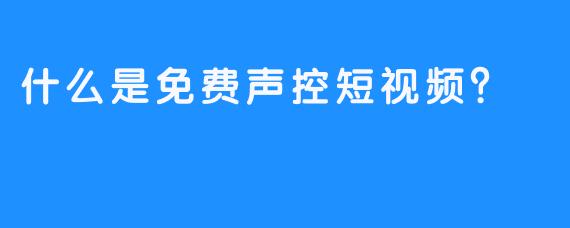 什么是免费声控短视频？